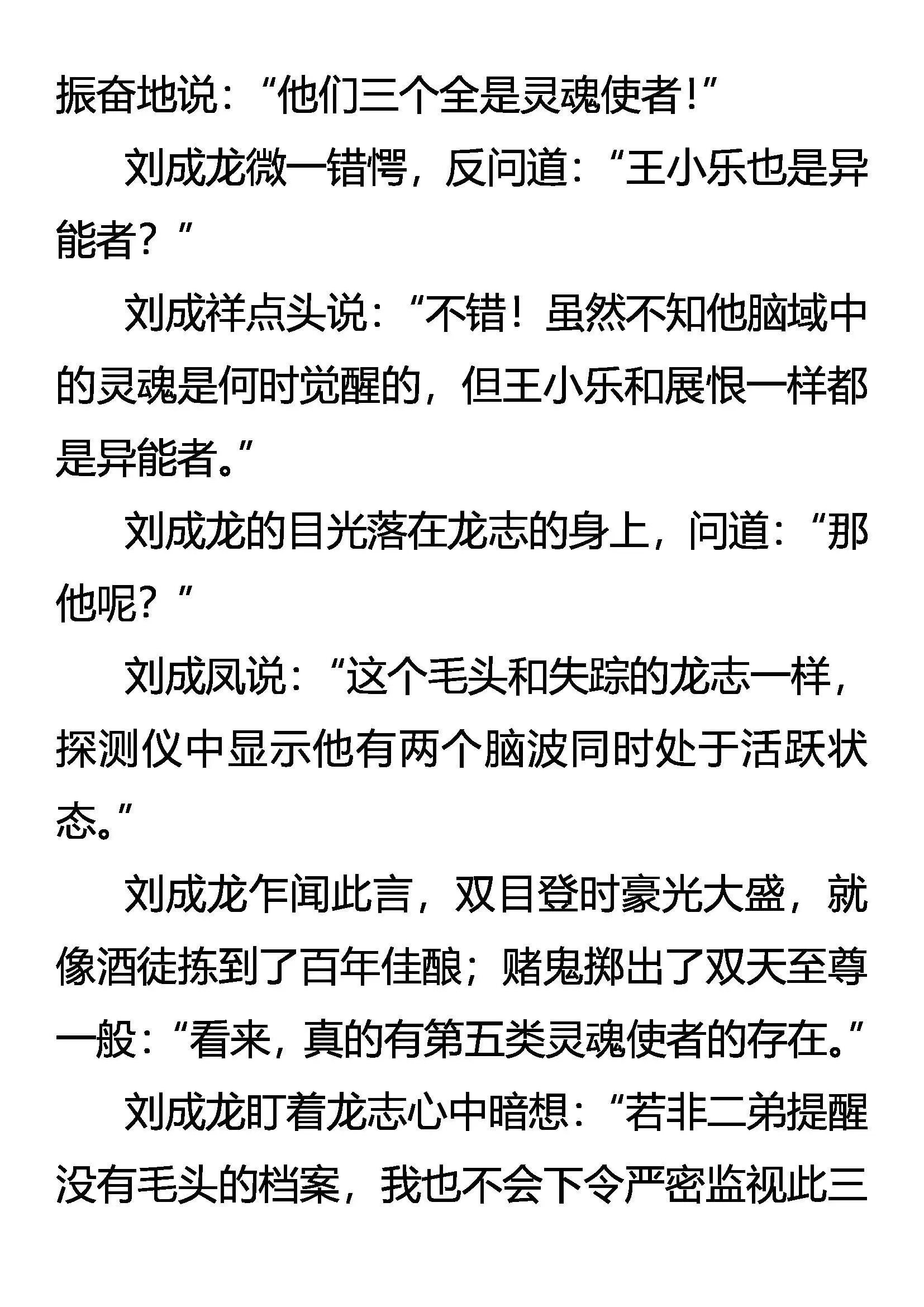 振奋地说：“他们三个全是灵魂使者！”

刘成龙微一错愕，反问道：“王小乐也是异能者？”

刘成祥点头说：“不错！虽然不知他脑域中的灵魂是何时觉醒的，但王小乐和展恨一样都是异能者。”

刘成龙的目光落在龙志的身上，问道：“那他呢？”

刘成凤说：“这个毛头和失踪的龙志一样，探测仪中显示他有两个脑波同时处于活跃状态。”

刘成龙乍闻此言，双目登时豪光大盛，就像酒徒拣到了百年佳酿；赌鬼掷出了双天至尊一般：“看来，真的有第五类灵魂使者的存在。”

刘成龙盯着龙志心中暗想：“若非二弟提醒没有毛头的档案，我也不会下令严密监视此三